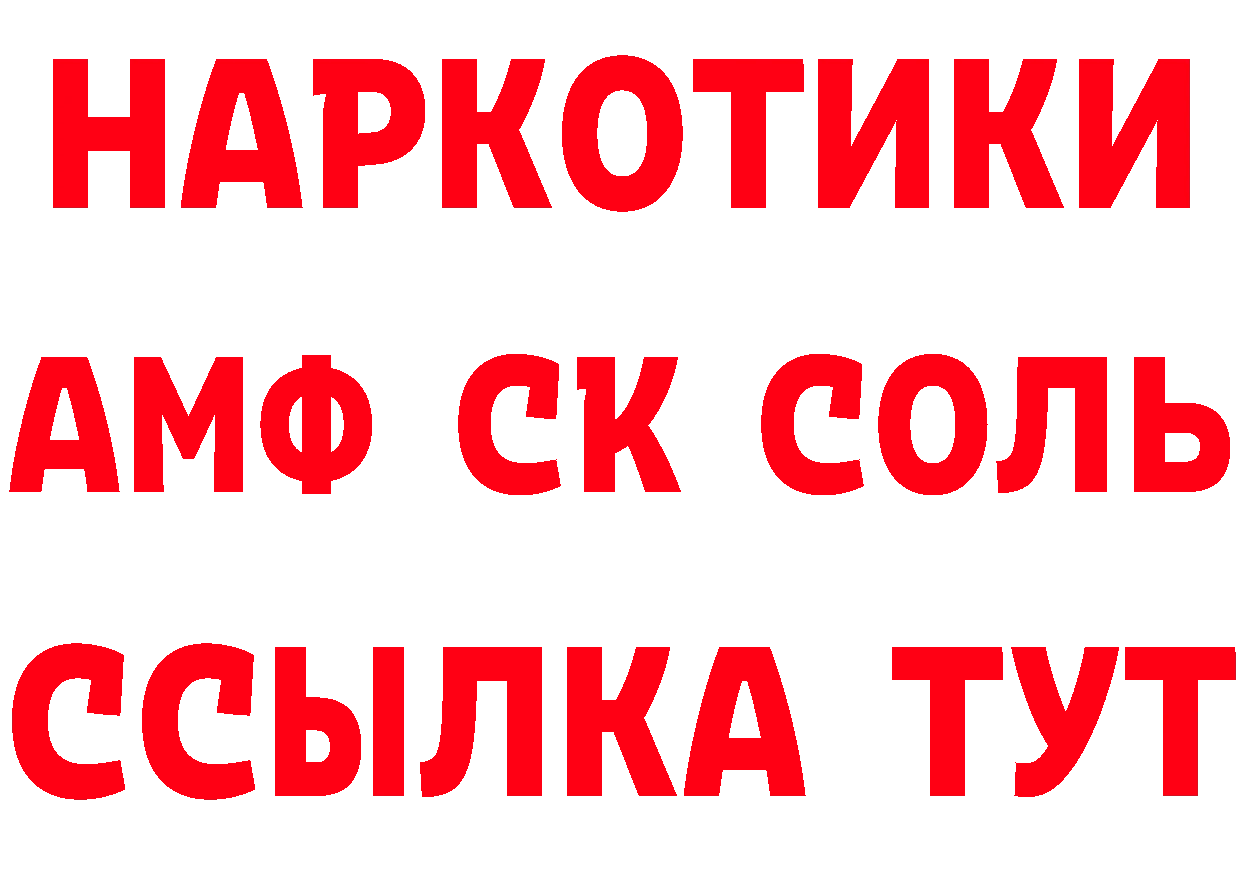 НАРКОТИКИ
АМФ СК СОЛЬ
ССЫЛКА ТУТ